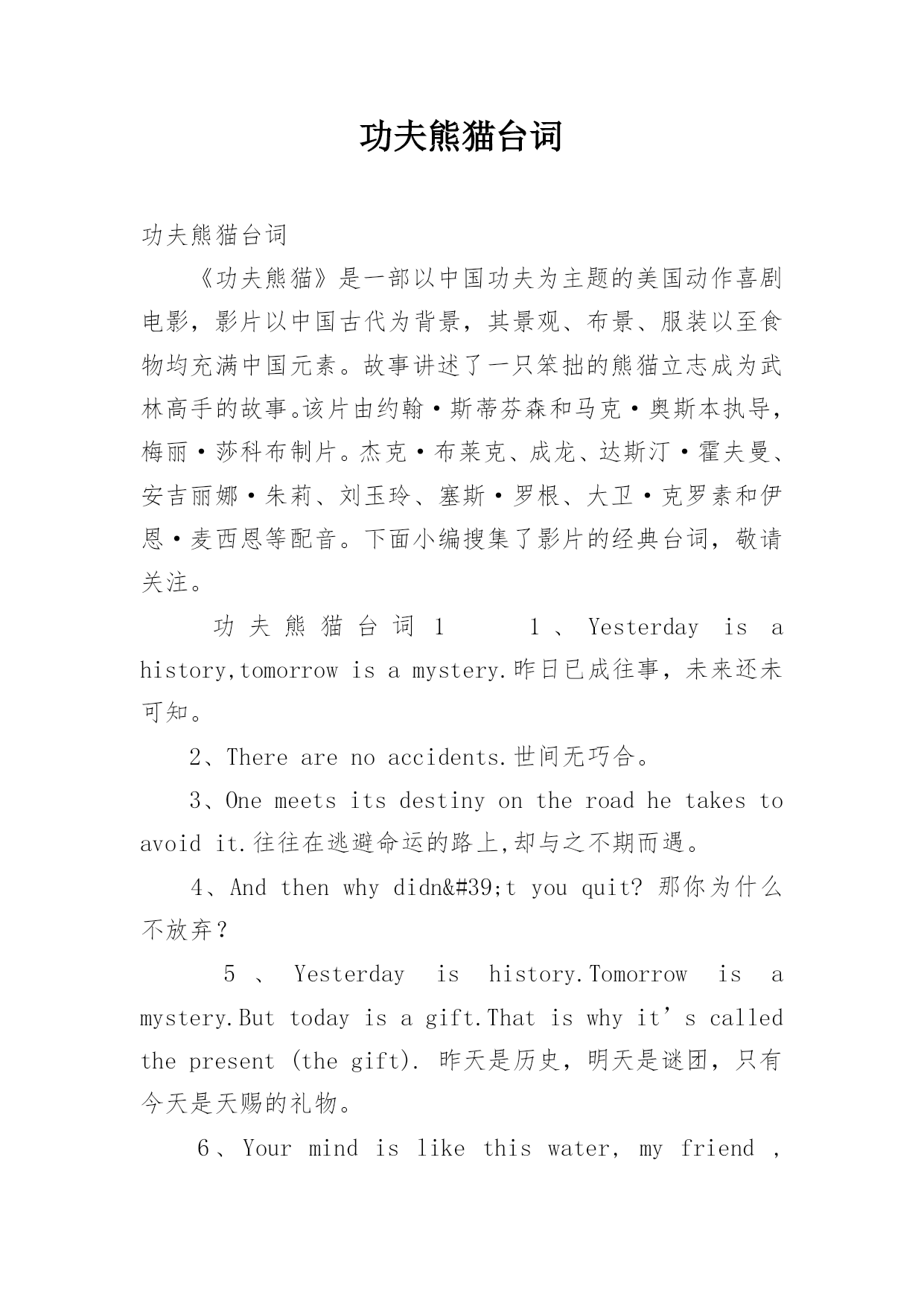 功夫熊猫台词

功夫熊猫台词

《功夫熊猫》是一部以中国功夫为主题的美国动作喜剧电影，影片以中国古代为背景，其景观、布景、服装以至食物均充满中国元素。故事讲述了一只笨拙的熊猫立志成为武林高手的故事。该片由约翰·斯蒂芬森和马克·奥斯本执导，梅丽·莎科布制片。杰克·布莱克、成龙、达斯汀·霍夫曼、安吉丽娜·朱莉、刘玉玲、塞斯·罗根、大卫·克罗素和伊恩·麦西恩等配音。下面小编搜集了影片的经典台词，敬请关注。

功夫熊猫台词1 1、Yesterday is a history,tomorrow is a mystery.昨日已成往事，未来还未可知。

2、There are no accidents.世间无巧合。

3、One meets its destiny on the road he takes to avoid it.往往在逃避命运的路上,却与之不期而遇。

4、And then why didn&#39;t you quit? 那你为什么不放弃？

5、Yesterday is history.Tomorrow is a mystery.But today is a gift.That is why it’s called the present (the gift). 昨天是历史，明天是谜团，只有今天是天赐的礼物。

6、Your mind is like this water, my friend ,